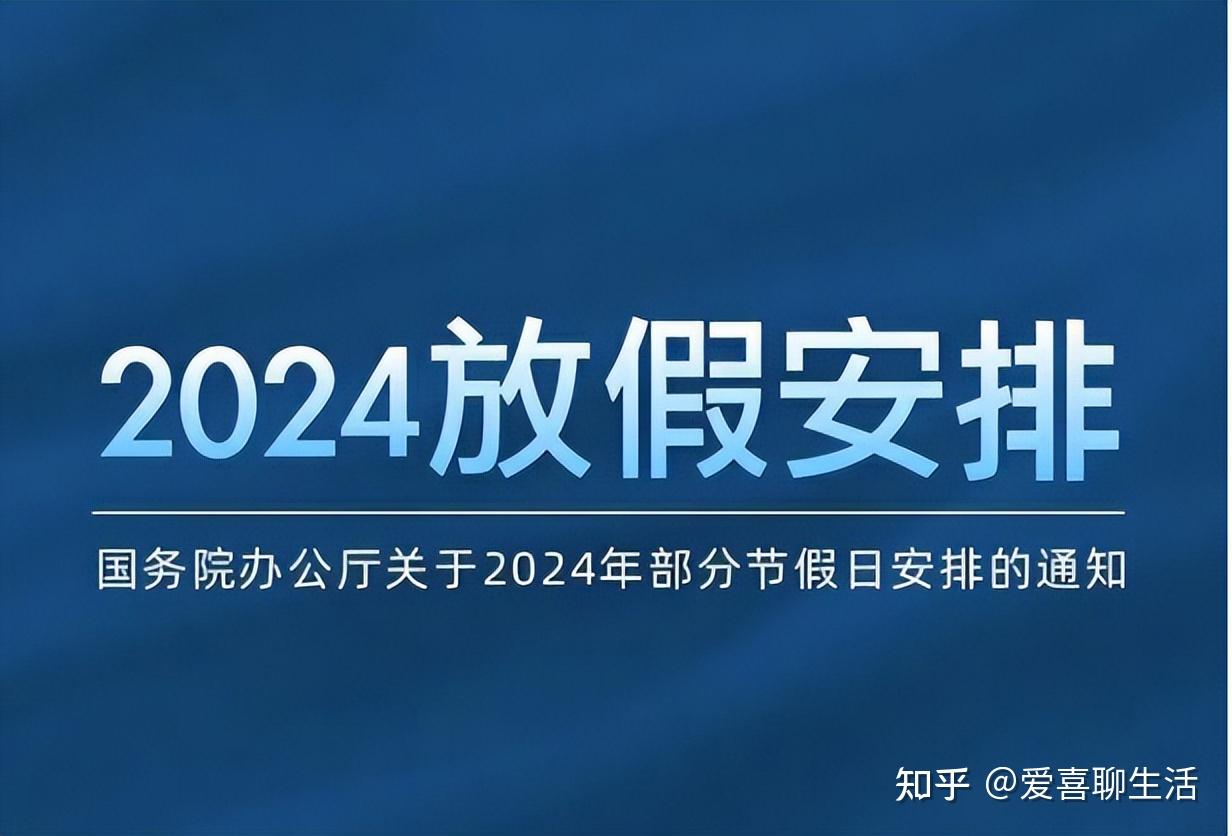 2024放假安排

国务院办公厅关于2024年部分节假日安排的通知

知乎 @爱喜聊生活